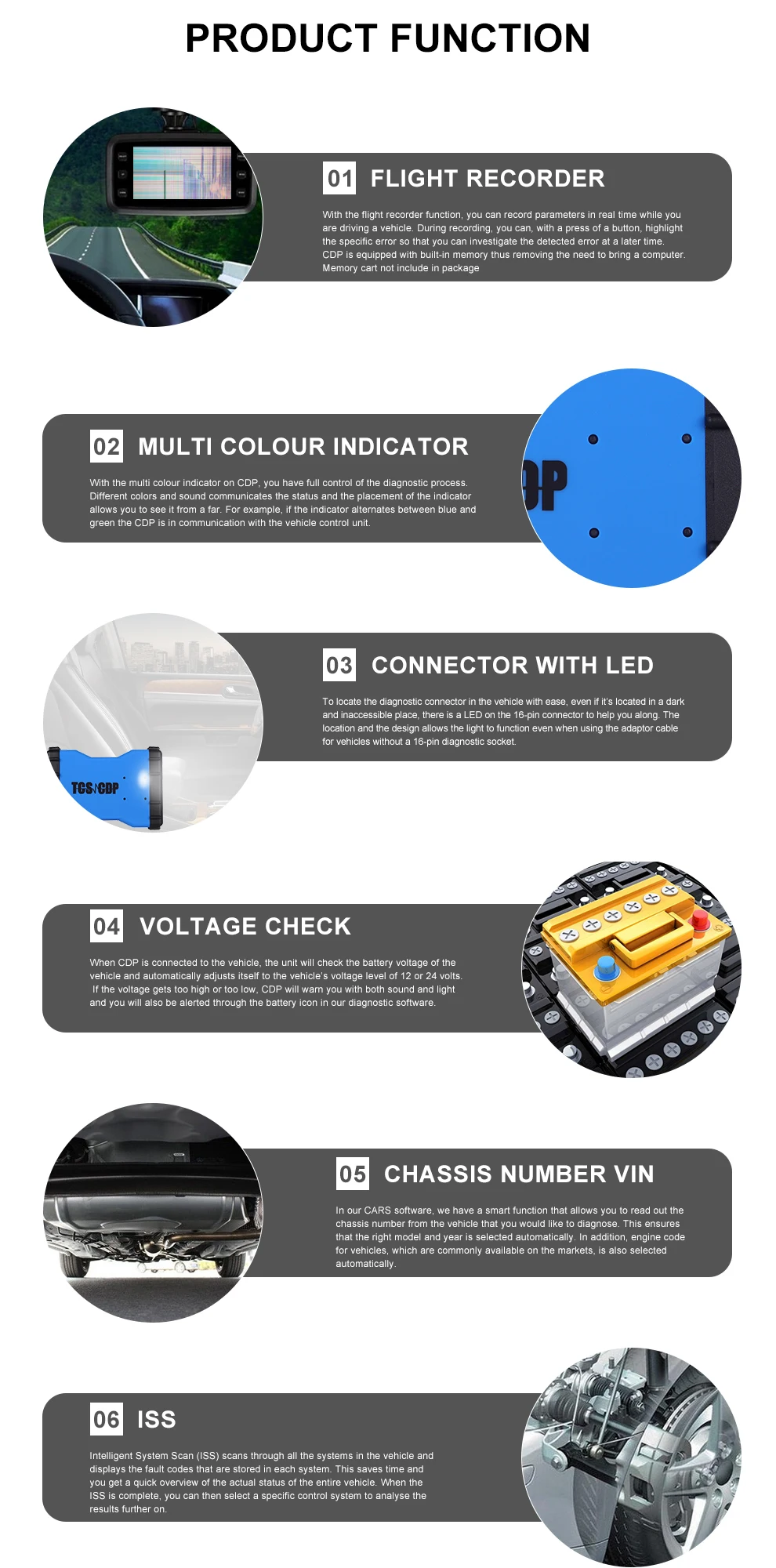 PRODUCT FUNCTION

01 FLIGHT RECORDER

With the flight recorder function, you can record parameters in real time while you are driving a vehicle. During recording, you can, with a press of a button, highlight the specific error so that you can investigate the detected error at a later time. CDP is equipped with built-in memory thus removing the need to bring a computer. Memory cart not include in package

02 MULTI COLOUR INDICATOR

With the multi colour indicator on CDP, you have full control of the diagnostic process. Different colors and sound communicates the status and the placement of the indicator allows you to see it from a far. For example, if the indicator alternates between blue and green the CDP is in communication with the vehicle control unit.

03 CONNECTOR WITH LED

To locate the diagnostic connector in the vehicle with ease, even if it's located in a dark and inaccessible place, there is a LED on the 16-pin connector to help you along. The location and the design allows the light to function even when using the adaptor cable for vehicles without a 16-pin diagnostic socket.

TCS CDP

04 VOLTAGE CHECK

When CDP is connected to the vehicle, the unit will check the battery voltage of the vehicle and automatically adjusts itself to the vehicle's voltage level of 12 or 24 volts. If the voltage gets too high or too low, CDP will warn you with both sound and light and you will also be alerted through the battery icon in our diagnostic software.

05 CHASSIS NUMBER VIN

In our CARS software, we have a smart function that allows you to read out the chassis number from the vehicle that you would like to diagnose. This ensures that the right model and year is selected automatically. In addition, engine code for vehicles, which are commonly available on the markets, is also selected automatically.

06 ISS

Intelligent System Scan (ISS) scans through all the systems in the vehicle and displays the fault codes that are stored in each system. This saves time and you get a quick overview of the actual status of the entire vehicle. When the ISS is complete, you can then select a specific control system to analyse the results further on.